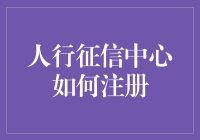 人行征信中心
如何注册